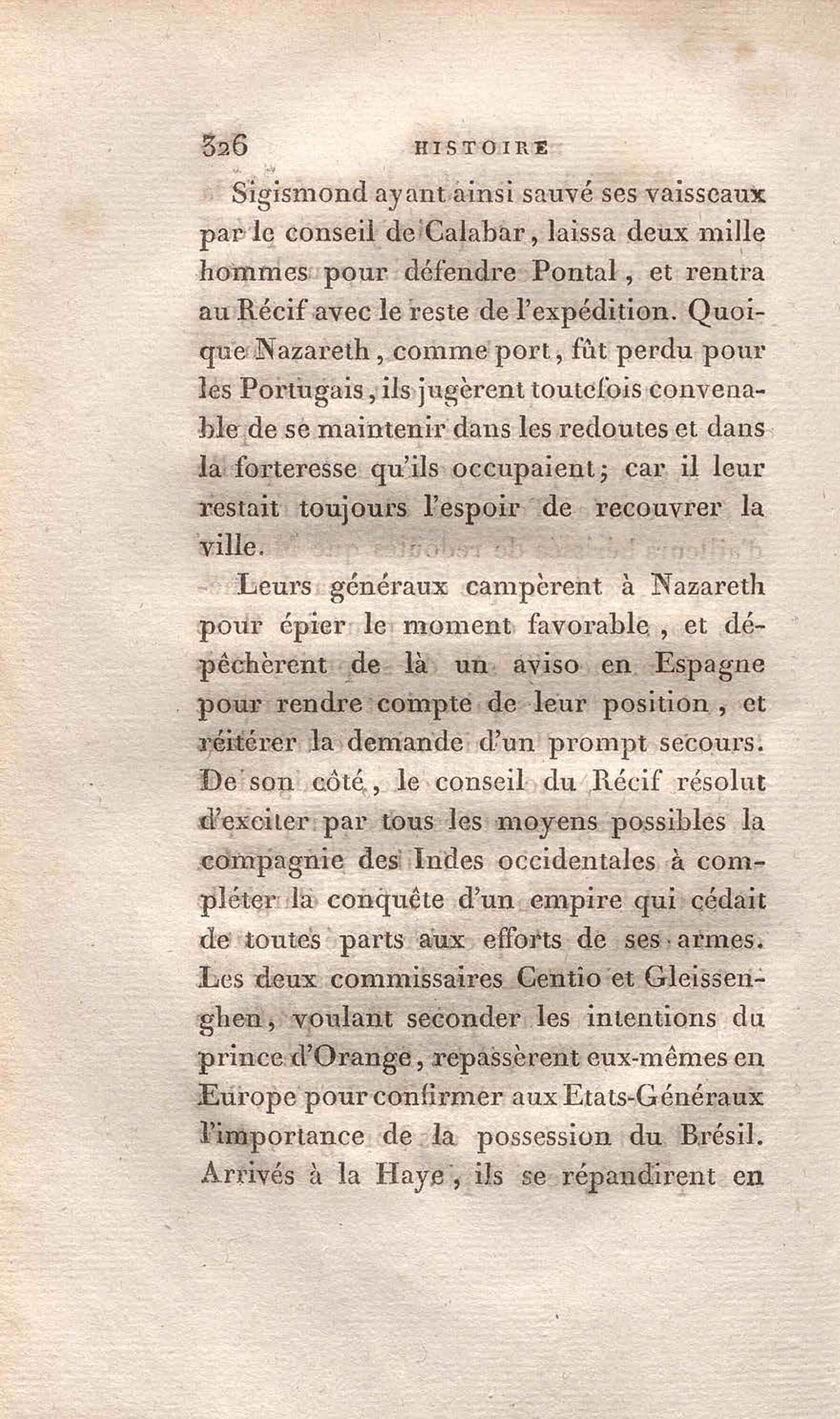 326 HISTOIRE

Sigismond ayant ainsi sauvé ses vaisseaux par le conseil de Calabar, laissa deux mille hommes pour défendre Pontal, et rentra au Récif avec le reste de l'expédition. Quoique Nazareth, comme port, fût perdu pour les Portugais, ils jugèrent toutefois convenable de se maintenir dans les redoutes et dans la forteresse qu'ils occupaient; car il leur restait toujours l'espoir de recouvrer la ville.

Leurs généraux campèrent à Nazareth pour épier le moment favorable, et dépêchèrent de là un aviso en Espagne pour rendre compte de leur position, et réitérer la demande d'un prompt secours. De son côté, le conseil du Récif résolut d'exciter par tous les moyens possibles la compagnie des Indes occidentales à compléter la conquête d'un empire qui cédait de toutes parts aux efforts de ses armes. Les deux commissaires Centio et Gleissenghen, voulant seconder les intentions du prince d'Orange, repassèrent eux-mêmes en Europe pour confirmer aux Etats-Généraux l'importance de la possession du Brésil. Arrivés à la Haye, ils se répandirent en